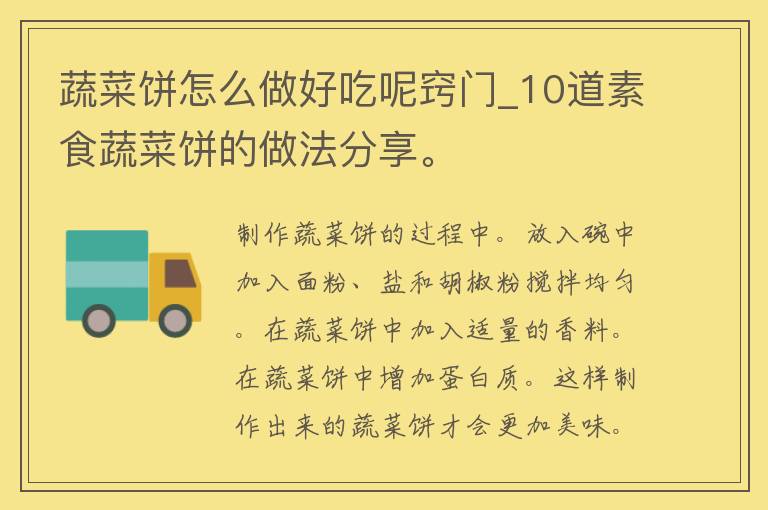 蔬菜饼怎么做好吃呢窍门_10道素食蔬菜饼的做法分享。

制作蔬菜饼的过程中。放入碗中加入面粉、盐和胡椒粉搅拌均匀。在蔬菜饼中加入适量的香料。在蔬菜饼中增加蛋白质。这样制作出来的蔬菜饼才会更加美味。